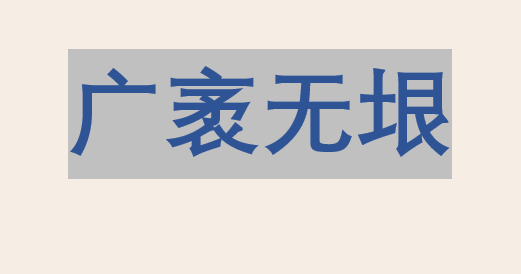 广袤无垠